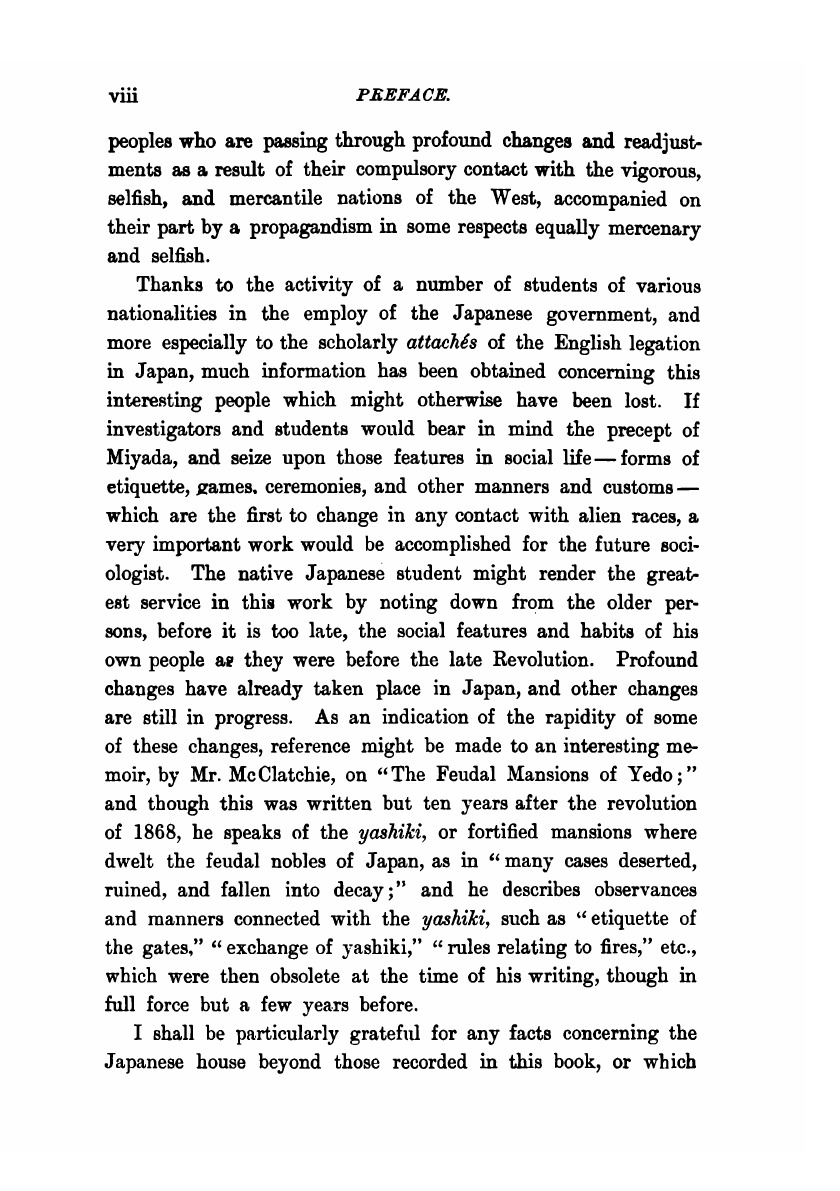 viii PREFACE.

peoples who are passing through profound changes and readjustments as a result of their compulsory contact with the vigorous, selfish, and mercantile nations of the West, accompanied on their part by a propagandism in some respects equally mercenary and selfish.

Thanks to the activity of a number of students of various nationalities in the employ of the Japanese government, and more especially to the scholarly attachés of the English legation in Japan, much information has been obtained concerning this interesting people which might otherwise have been lost. If investigators and students would bear in mind the precept of Miyada, and seize upon those features in social life — forms of etiquette, games, ceremonies, and other manners and customs — which are the first to change in any contact with alien races, a very important work would be accomplished for the future sociologist. The native Japanese student might render the greatest service in this work by noting down from the older persons, before it is too late, the social features and habits of his own people as they were before the late Revolution. Profound changes have already taken place in Japan, and other changes are still in progress. As an indication of the rapidity of some of these changes, reference might be made to an interesting memoir, by Mr. McClatchie, on "The Feudal Mansions of Yedo;" and though this was written but ten years after the revolution of 1868, he speaks of the yashiki, or fortified mansions where dwelt the feudal nobles of Japan, as in "many cases deserted, ruined, and fallen into decay;" and he describes observances and manners connected with the yashiki, such as "etiquette of the gates," "exchange of yashiki," "rules relating to fires," etc., which were then obsolete at the time of his writing, though in full force but a few years before.

I shall be particularly grateful for any facts concerning the Japanese house beyond those recorded in this book, or which